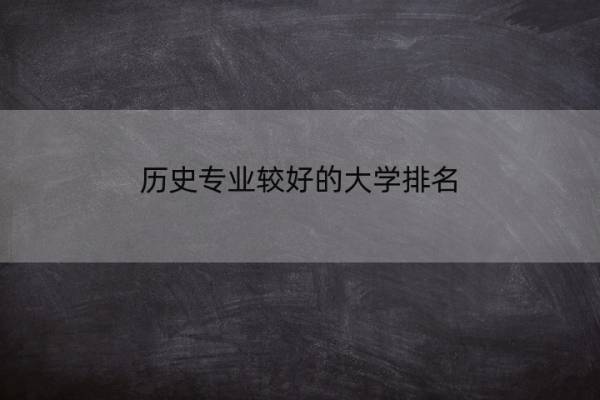 历史专业较好的大学排名